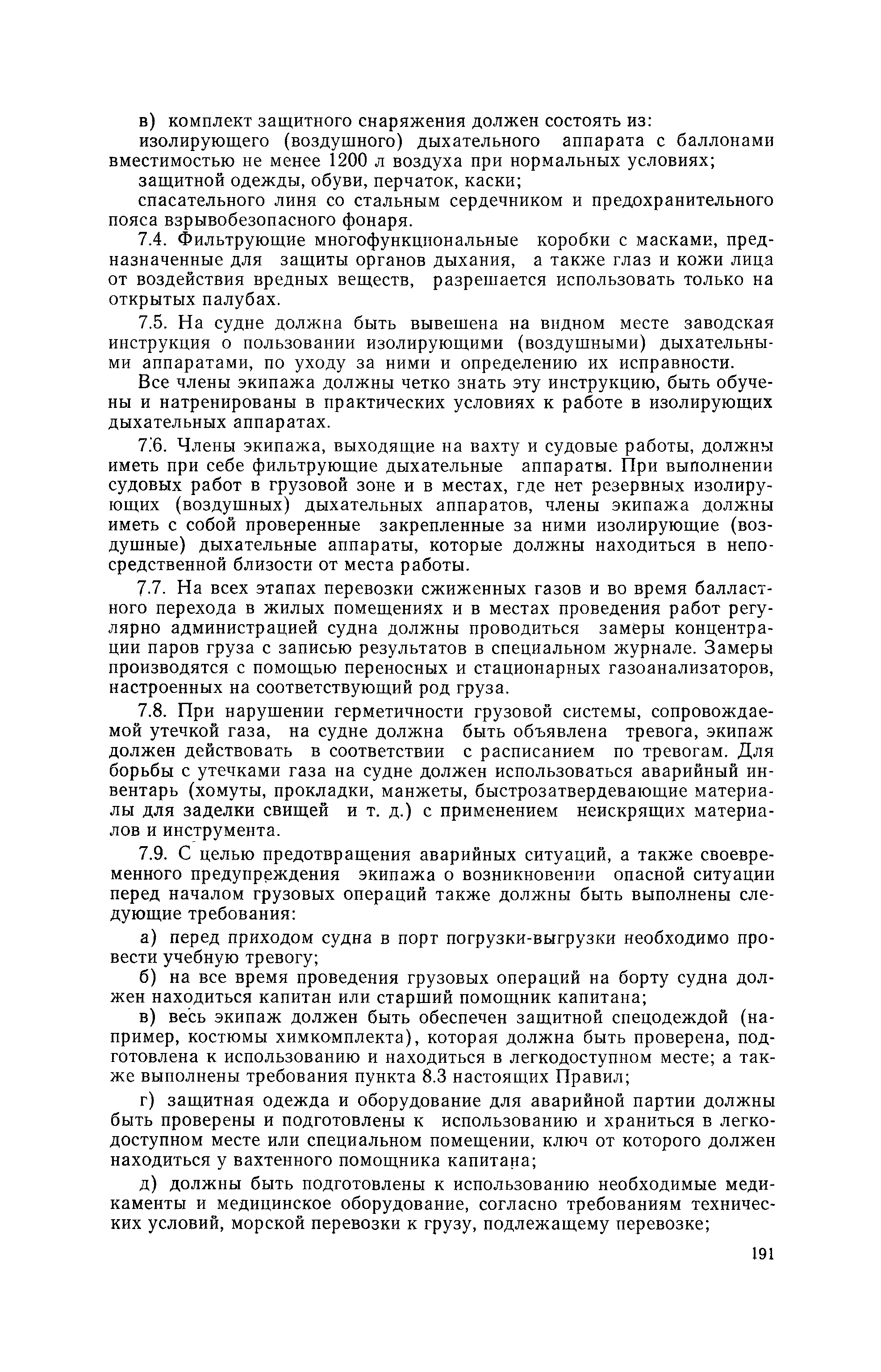 в) комплект защитного снаряжения должен состоять из:

изолирующего (воздушного) дыхательного аппарата с баллонами вместимостью не менее 1200 л воздуха при нормальных условиях;

защитной одежды, обуви, перчаток, каски;

спасательного линя со стальным сердечником и предохранительного пояса взрывобезопасного фонаря.

7.4. Фильтрующие многофункциональные коробки с масками, предназначенные для защиты органов дыхания, а также глаз и кожи лица от воздействия вредных веществ, разрешается использовать только на открытых палубах.

7.5. На судне должна быть вывешена на видном месте заводская инструкция о пользовании изолирующими (воздушными) дыхательными аппаратами, по уходу за ними и определению их исправности.

Все члены экипажа должны четко знать эту инструкцию, быть обучены и натренированы в практических условиях к работе в изолирующих дыхательных аппаратах.

7.6. Члены экипажа, выходящие на вахту и судовые работы, должны иметь при себе фильтрующие дыхательные аппараты. При выполнении судовых работ в грузовой зоне и в местах, где нет резервных изолирующих (воздушных) дыхательных аппаратов, члены экипажа должны иметь с собой проверенные закрепленные за ними изолирующие (воздушные) дыхательные аппараты, которые должны находиться в непосредственной близости от места работы.

7.7. На всех этапах перевозки сжиженных газов и во время балластного перехода в жилых помещениях и в местах проведения работ регулярно администрацией судна должны проводиться замеры концентрации паров груза с записью результатов в специальном журнале. Замеры производятся с помощью переносных и стационарных газоанализаторов, настроенных на соответствующий род груза.

7.8. При нарушении герметичности грузовой системы, сопровождаемой утечкой газа, на судне должна быть объявлена тревога, экипаж должен действовать в соответствии с расписанием по тревогам. Для борьбы с утечками газа на судне должен использоваться аварийный инвентарь (хомуты, прокладки, манжеты, быстрозатвердевающие материалы для заделки свищей и т. д.) с применением неискрящих материалов и инструмента.

7.9. С целью предотвращения аварийных ситуаций, а также своевременного предупреждения экипажа о возникновении опасной ситуации перед началом грузовых операций также должны быть выполнены следующие требования:

а) перед приходом судна в порт погрузки-выгрузки необходимо провести учебную тревогу;

б) на все время проведения грузовых операций на борту судна должен находиться капитан или старший помощник капитана;

в) весь экипаж должен быть обеспечен защитной спецодеждой (например, костюмы химкомплекта), которая должна быть проверена, подготовлена к использованию и находиться в легкодоступном месте; а также выполнены требования пункта 8.3 настоящих Правил;

г) защитная одежда и оборудование для аварийной партии должны быть проверены и подготовлены к использованию и храниться в легкодоступном месте или специальном помещении, ключ от которого должен находиться у вахтенного помощника капитана;

д) должны быть подготовлены к использованию необходимые медикаменты и медицинское оборудование, согласно требованиям технических условий, морской перевозки к грузу, подлежащему перевозке;

191